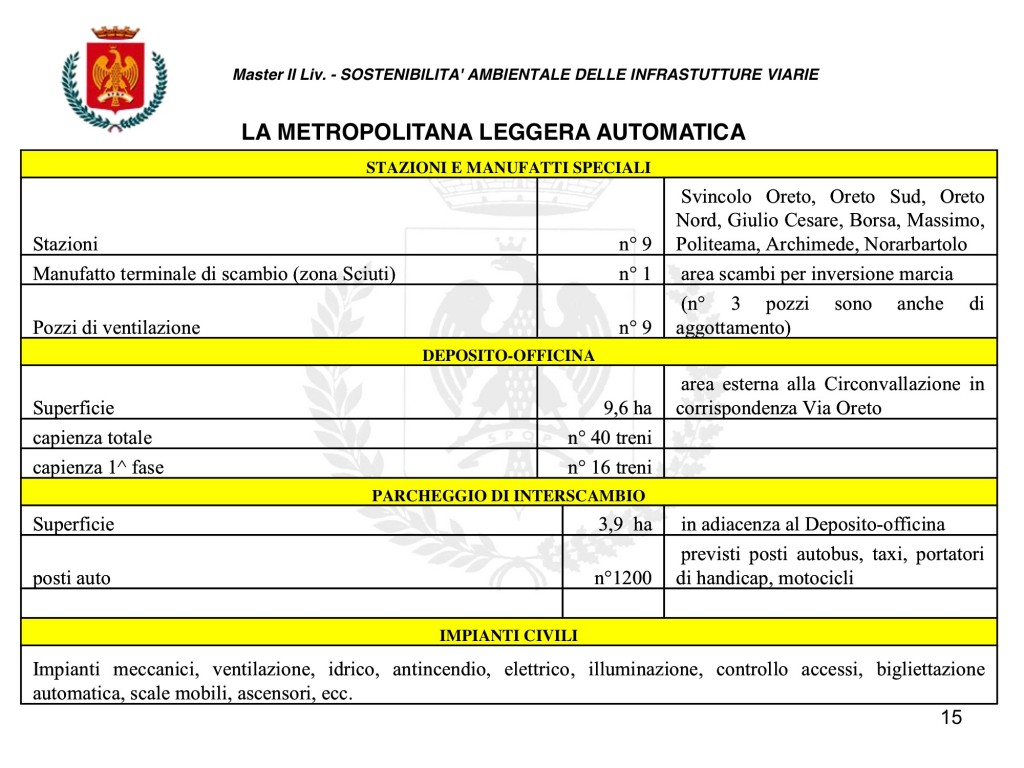 Master II Liv. - SOSTENIBILITA' AMBIENTALE DELLE INFRASTUTTURE VIARIE

LA METROPOLITANA LEGGERA AUTOMATICA

| STAZIONI E MANUFATTI SPECIALI | | |
|---|---|---|
| Stazioni | n° 9 | Svincolo Oreto, Oreto Sud, Oreto Nord, Giulio Cesare, Borsa, Massimo, Politeama, Archimede, Norarbartolo |
| Manufatto terminale di scambio (zona Sciuti) | n° 1 | area scambi per inversione marcia |
| Pozzi di ventilazione | n° 9 | (n° 3 pozzi sono anche di aggottamento) |
| DEPOSITO-OFFICINA | | |
| Superficie | 9,6 ha | area esterna alla Circonvallazione in corrispondenza Via Oreto |
| capienza totale | n° 40 treni | |
| capienza 1^ fase | n° 16 treni | |
| PARCHEGGIO DI INTERSCAMBIO | | |
| Superficie | 3,9 ha | in adiacenza al Deposito-officina |
| posti auto | n°1200 | previsti posti autobus, taxi, portatori di handicap, motocicli |
| | | |
| IMPIANTI CIVILI | | |
| Impianti meccanici, ventilazione, idrico, antincendio, elettrico, illuminazione, controllo accessi, bigliettazione automatica, scale mobili, ascensori, ecc. | | |

15